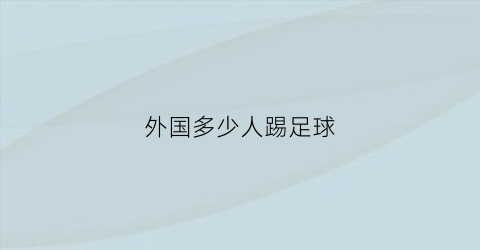 外国多少人踢足球